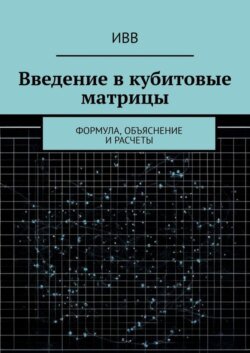 ИВВ

Введение в кубитовые матрицы

ФОРМУЛА, ОБЪЯСНЕНИЕ И РАСЧЕТЫ